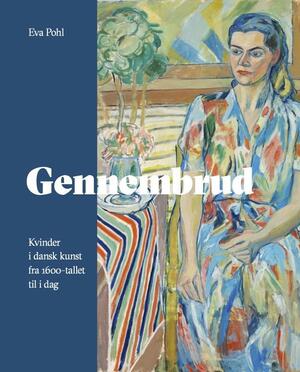 Eva Pohl

Gennembrud

Kvinder
i dansk kunst
fra 1600-tallet
til i dag